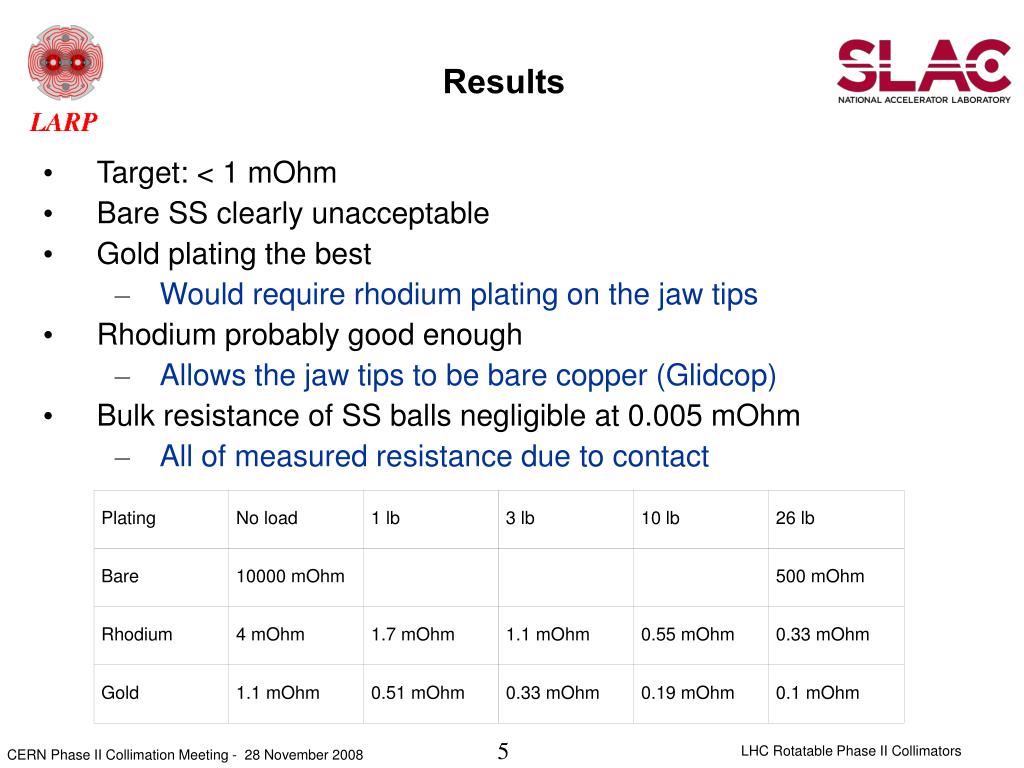 LARP

Results

SLAC
NATIONAL ACCELERATOR LABORATORY

• Target: < 1 mOhm
• Bare SS clearly unacceptable
• Gold plating the best
– Would require rhodium plating on the jaw tips
• Rhodium probably good enough
– Allows the jaw tips to be bare copper (Glidcop)
• Bulk resistance of SS balls negligible at 0.005 mOhm
– All of measured resistance due to contact

| Plating | No load | 1 lb | 3 lb | 10 lb | 26 lb |
|---|---|---|---|---|---|
| Bare | 10000 mOhm | | | | 500 mOhm |
| Rhodium | 4 mOhm | 1.7 mOhm | 1.1 mOhm | 0.55 mOhm | 0.33 mOhm |
| Gold | 1.1 mOhm | 0.51 mOhm | 0.33 mOhm | 0.19 mOhm | 0.1 mOhm |

CERN Phase II Collimation Meeting - 28 November 2008

5

LHC Rotatable Phase II Collimators